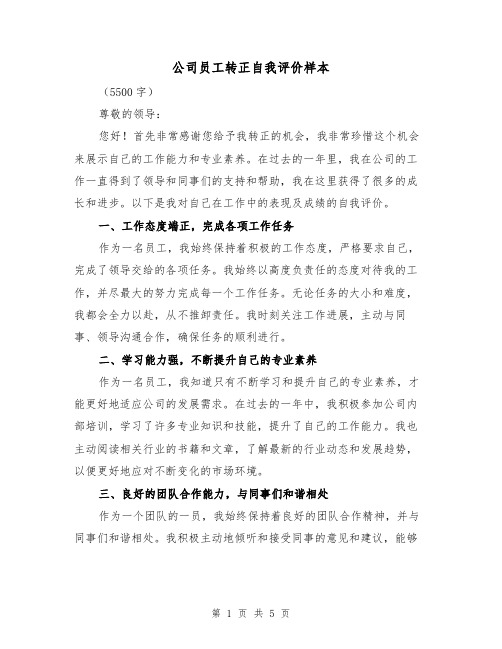 公司员工转正自我评价样本

（5500字）

尊敬的领导：

您好！首先非常感谢您给予我转正的机会，我非常珍惜这个机会来展示自己的工作能力和专业素养。在过去的一年里，我在公司的工作一直得到了领导和同事们的支持和帮助，我在这里获得了很多的成长和进步。以下是我对自己在工作中的表现及成绩的自我评价。

一、工作态度端正，完成各项工作任务

作为一名员工，我始终保持着积极的工作态度，严格要求自己，完成了领导交给的各项任务。我始终以高度负责任的态度对待我的工作，并尽最大的努力完成每一个工作任务。无论任务的大小和难度，我都会全力以赴，从不推卸责任。我时刻关注工作进展，主动与同事、领导沟通合作，确保任务的顺利进行。

二、学习能力强，不断提升自己的专业素养

作为一名员工，我知道只有不断学习和提升自己的专业素养，才能更好地适应公司的发展需求。在过去的一年中，我积极参加公司内部培训，学习了许多专业知识和技能，提升了自己的工作能力。我也主动阅读相关行业的书籍和文章，了解最新的行业动态和发展趋势，以便更好地应对不断变化的市场环境。

三、良好的团队合作能力，与同事们和谐相处

作为一个团队的一员，我始终保持着良好的团队合作精神，并与同事们和谐相处。我积极主动地倾听和接受同事的意见和建议，能够

第 1 页 共 5 页